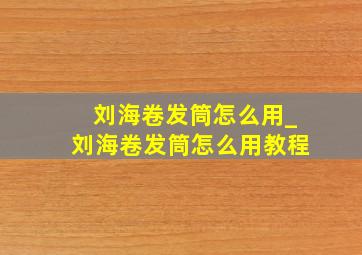 刘海卷发筒怎么用_
刘海卷发筒怎么用教程